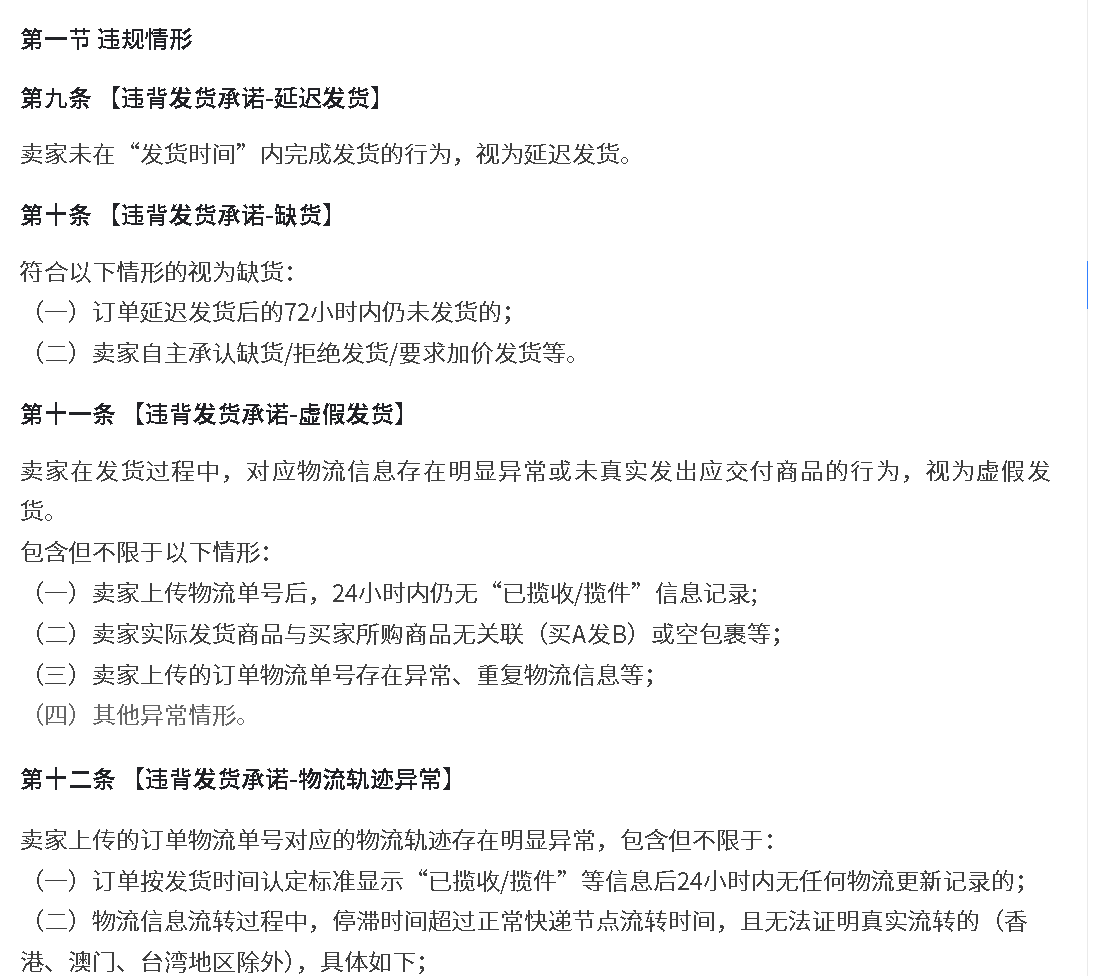 第一节 违规情形

第九条 【违背发货承诺-延迟发货】

卖家未在“发货时间”内完成发货的行为，视为延迟发货。

第十条 【违背发货承诺-缺货】

符合以下情形的视为缺货：
（一）订单延迟发货后的72小时内仍未发货的；
（二）卖家自主承认缺货/拒绝发货/要求加价发货等。

第十一条 【违背发货承诺-虚假发货】

卖家在发货过程中，对应物流信息存在明显异常或未真实发出应交付商品的行为，视为虚假发货。
包含但不限于以下情形：
（一）卖家上传物流单号后，24小时内仍无“已揽收/揽件”信息记录；
（二）卖家实际发货商品与买家所购商品无关联（买A发B）或空包裹等；
（三）卖家上传的订单物流单号存在异常、重复物流信息等；
（四）其他异常情形。

第十二条 【违背发货承诺-物流轨迹异常】

卖家上传的订单物流单号对应的物流轨迹存在明显异常，包含但不限于：
（一）订单按发货时间认定标准显示“已揽收/揽件”等信息后24小时内无任何物流更新记录的；
（二）物流信息流转过程中，停滞时间超过正常快递节点流转时间，且无法证明真实流转的（香港、澳门、台湾地区除外），具体如下；